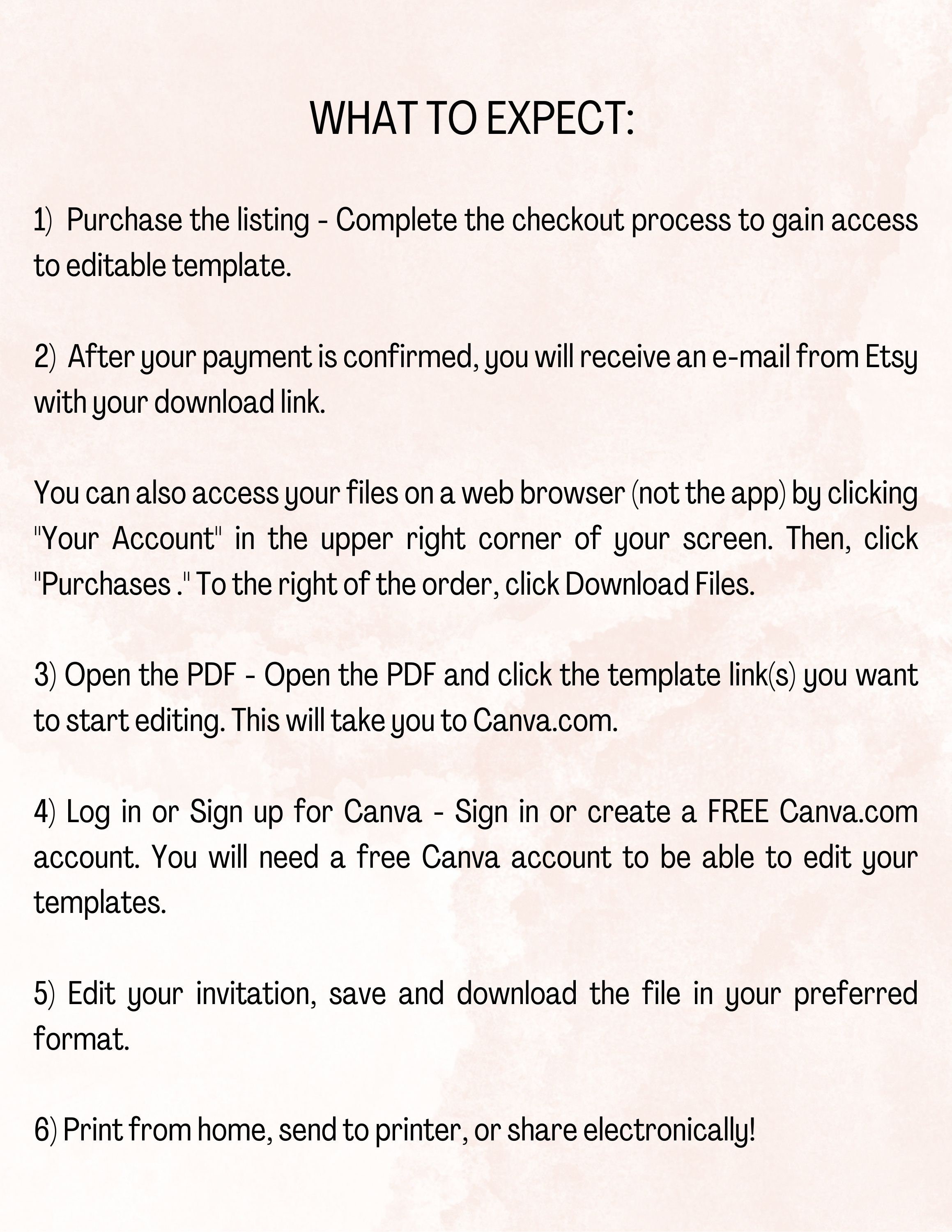 WHAT TO EXPECT:

1) Purchase the listing - Complete the checkout process to gain access to editable template.

2) After your payment is confirmed, you will receive an e-mail from Etsy with your download link.

You can also access your files on a web browser (not the app) by clicking "Your Account" in the upper right corner of your screen. Then, click "Purchases ." To the right of the order, click Download Files.

3) Open the PDF - Open the PDF and click the template link(s) you want to start editing. This will take you to Canva.com.

4) Log in or Sign up for Canva - Sign in or create a FREE Canva.com account. You will need a free Canva account to be able to edit your templates.

5) Edit your invitation, save and download the file in your preferred format.

6) Print from home, send to printer, or share electronically!